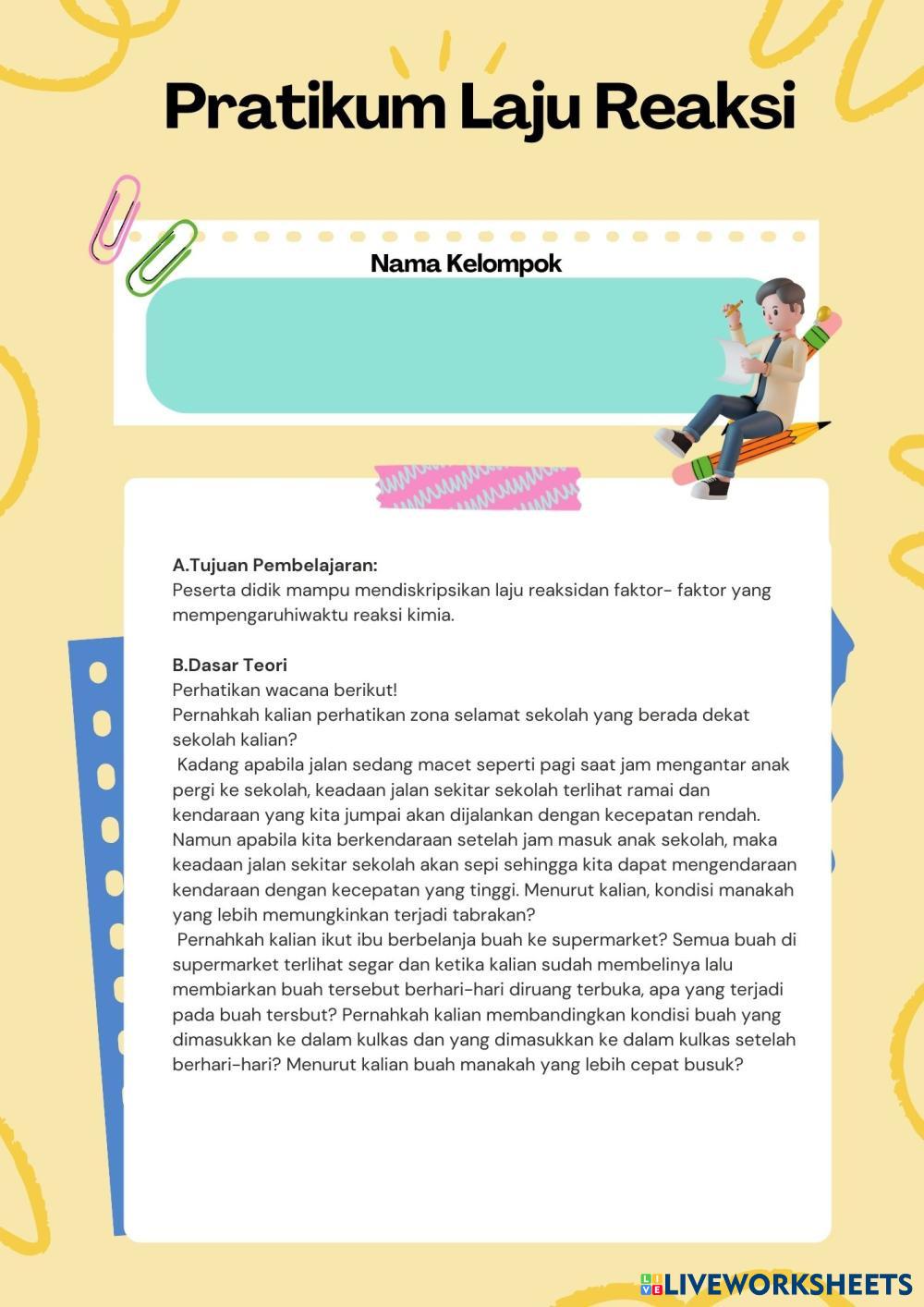 Pratikum Laju Reaksi

Nama Kelompok

A.Tujuan Pembelajaran:
Peserta didik mampu mendiskripsikan laju reaksidan faktor- faktor yang mempengaruhiwaktu reaksi kimia.

B.Dasar Teori
Perhatikan wacana berikut!
Pernahkah kalian perhatikan zona selamat sekolah yang berada dekat sekolah kalian?
Kadang apabila jalan sedang macet seperti pagi saat jam mengantar anak pergi ke sekolah, keadaan jalan sekitar sekolah terlihat ramai dan kendaraan yang kita jumpai akan dijalankan dengan kecepatan rendah. Namun apabila kita berkendaraan setelah jam masuk anak sekolah, maka keadaan jalan sekitar sekolah akan sepi sehingga kita dapat mengendaraan kendaraan dengan kecepatan yang tinggi. Menurut kalian, kondisi manakah yang lebih memungkinkan terjadi tabrakan?
Pernahkah kalian ikut ibu berbelanja buah ke supermarket? Semua buah di supermarket terlihat segar dan ketika kalian sudah membelinya lalu membiarkan buah tersebut berhari-hari diruang terbuka, apa yang terjadi pada buah tersbut? Pernahkah kalian membandingkan kondisi buah yang dimasukkan ke dalam kulkas dan yang dimasukkan ke dalam kulkas setelah berhari-hari? Menurut kalian buah manakah yang lebih cepat busuk?

LIVEWORKSHEETS